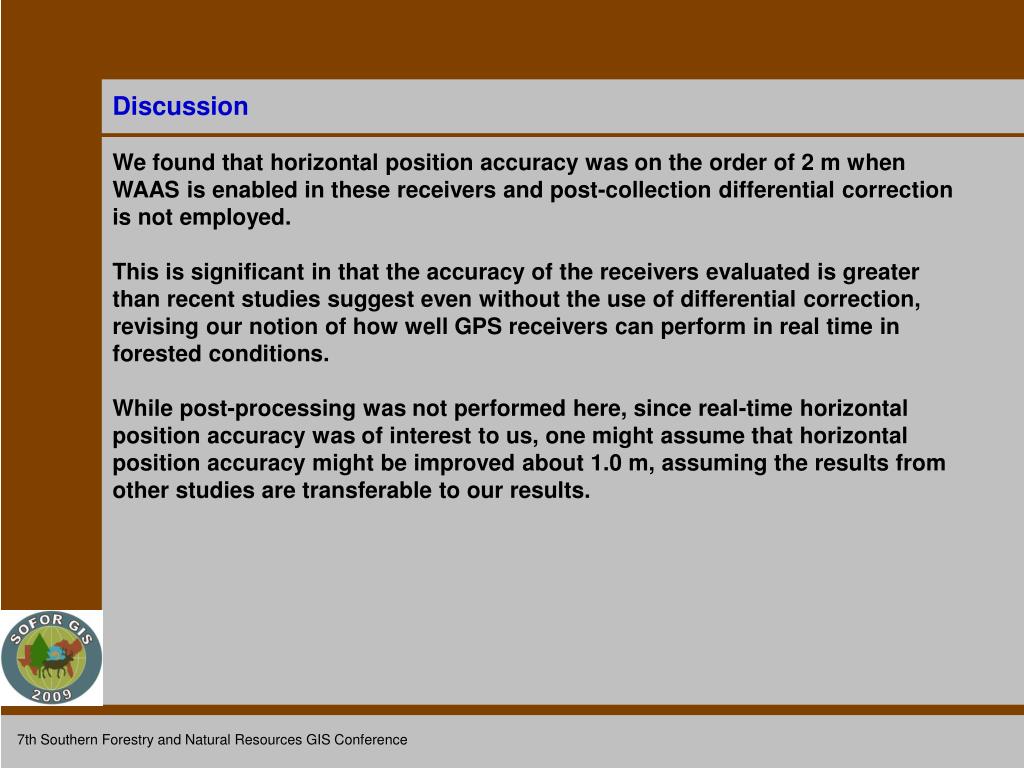 Discussion

We found that horizontal position accuracy was on the order of 2 m when WAAS is enabled in these receivers and post-collection differential correction is not employed.

This is significant in that the accuracy of the receivers evaluated is greater than recent studies suggest even without the use of differential correction, revising our notion of how well GPS receivers can perform in real time in forested conditions.

While post-processing was not performed here, since real-time horizontal position accuracy was of interest to us, one might assume that horizontal position accuracy might be improved about 1.0 m, assuming the results from other studies are transferable to our results.

SOFOR GIS
2009

7th Southern Forestry and Natural Resources GIS Conference